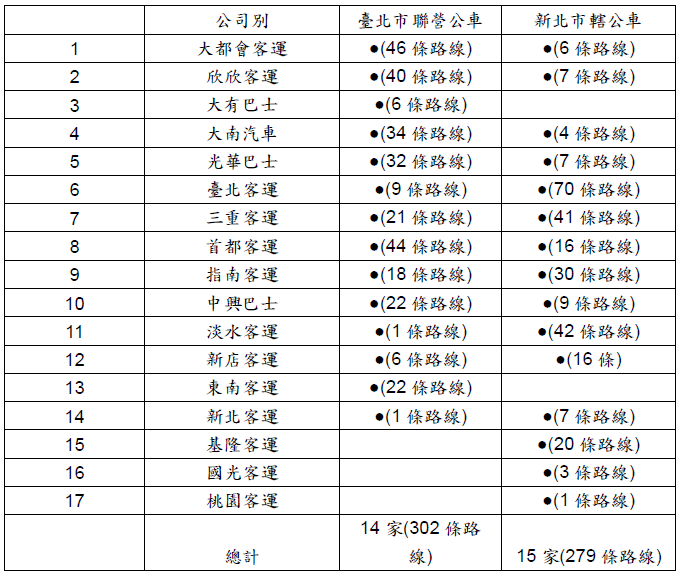 |  | 公司別 | 臺北市聯營公車 | 新北市轄公車 |
|---|---|---|---|
| 1 | 大都會客運 | ●(46 條路線) | ●(6 條路線) |
| 2 | 欣欣客運 | ●(40 條路線) | ●(7 條路線) |
| 3 | 大有巴士 | ●(6 條路線) |  |
| 4 | 大南汽車 | ●(34 條路線) | ●(4 條路線) |
| 5 | 光華巴士 | ●(32 條路線) | ●(7 條路線) |
| 6 | 臺北客運 | ●(9 條路線) | ●(70 條路線) |
| 7 | 三重客運 | ●(21 條路線) | ●(41 條路線) |
| 8 | 首都客運 | ●(44 條路線) | ●(16 條路線) |
| 9 | 指南客運 | ●(18 條路線) | ●(30 條路線) |
| 10 | 中興巴士 | ●(22 條路線) | ●(9 條路線) |
| 11 | 淡水客運 | ●(1 條路線) | ●(42 條路線) |
| 12 | 新店客運 | ●(6 條路線) | ●(16 條) |
| 13 | 東南客運 | ●(22 條路線) |  |
| 14 | 新北客運 | ●(1 條路線) | ●(7 條路線) |
| 15 | 基隆客運 |  | ●(20 條路線) |
| 16 | 國光客運 |  | ●(3 條路線) |
| 17 | 桃園客運 |  | ●(1 條路線) |
|  | 總計 | 14 家(302 條路線) | 15 家(279 條路線) |